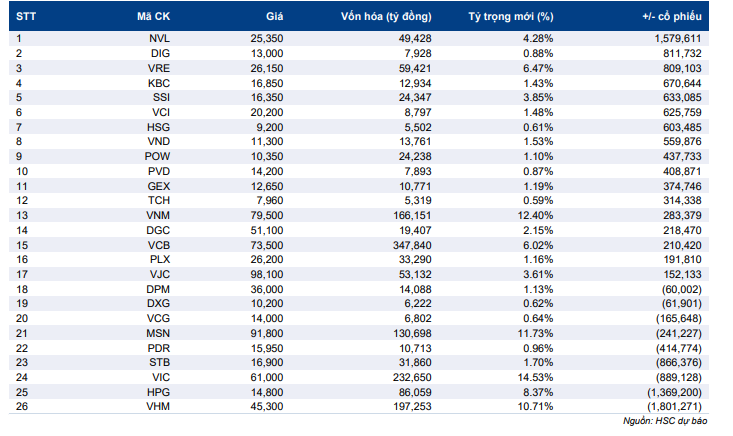 | STT | Mã CK | Giá | Vốn hóa (tỷ đồng) | Tỷ trọng mới (%) | +/- cổ phiếu |
|---|---|---|---|---|---|
| 1 | NVL | 25,350 | 49,428 | 4.28% | 1,579,611 |
| 2 | DIG | 13,000 | 7,928 | 0.88% | 811,732 |
| 3 | VRE | 26,150 | 59,421 | 6.47% | 809,103 |
| 4 | KBC | 16,850 | 12,934 | 1.43% | 670,644 |
| 5 | SSI | 16,350 | 24,347 | 3.85% | 633,085 |
| 6 | VCI | 20,200 | 8,797 | 1.48% | 625,759 |
| 7 | HSG | 9,200 | 5,502 | 0.61% | 603,485 |
| 8 | VND | 11,300 | 13,761 | 1.53% | 559,876 |
| 9 | POW | 10,350 | 24,238 | 1.10% | 437,733 |
| 10 | PVD | 14,200 | 7,893 | 0.87% | 408,871 |
| 11 | GEX | 12,650 | 10,771 | 1.19% | 374,746 |
| 12 | TCH | 7,960 | 5,319 | 0.59% | 314,338 |
| 13 | VNM | 79,500 | 166,151 | 12.40% | 283,379 |
| 14 | DGC | 51,100 | 19,407 | 2.15% | 218,470 |
| 15 | VCB | 73,500 | 347,840 | 6.02% | 210,420 |
| 16 | PLX | 26,200 | 33,290 | 1.16% | 191,810 |
| 17 | VJC | 98,100 | 53,132 | 3.61% | 152,133 |
| 18 | DPM | 36,000 | 14,088 | 1.13% | (60,002) |
| 19 | DXG | 10,200 | 6,222 | 0.62% | (61,901) |
| 20 | VCG | 14,000 | 6,802 | 0.64% | (165,648) |
| 21 | MSN | 91,800 | 130,698 | 11.73% | (241,227) |
| 22 | PDR | 15,950 | 10,713 | 0.96% | (414,774) |
| 23 | STB | 16,900 | 31,860 | 1.70% | (866,376) |
| 24 | VIC | 61,000 | 232,650 | 14.53% | (889,128) |
| 25 | HPG | 14,800 | 86,059 | 8.37% | (1,369,200) |
| 26 | VHM | 45,300 | 197,253 | 10.71% | (1,801,271) |

Nguồn: HSC dự báo